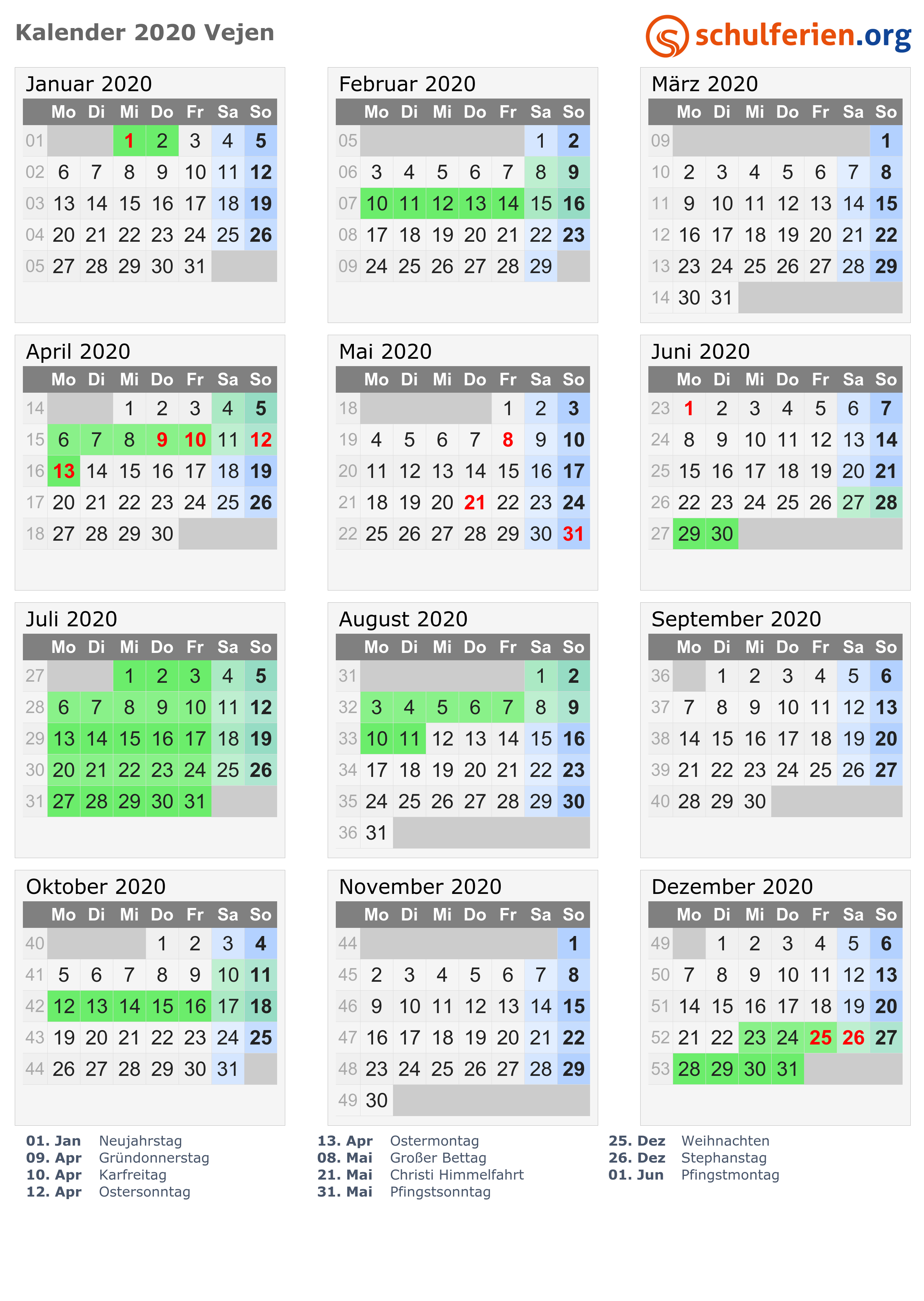 Kalender 2020 Vejen

schulferien.org

Januar 2020

| | Mo | Di | Mi | Do | Fr | Sa | So |
|---|---|---|---|---|---|---|---|
| 01 | | | 1 | 2 | 3 | 4 | 5 |
| 02 | 6 | 7 | 8 | 9 | 10 | 11 | 12 |
| 03 | 13 | 14 | 15 | 16 | 17 | 18 | 19 |
| 04 | 20 | 21 | 22 | 23 | 24 | 25 | 26 |
| 05 | 27 | 28 | 29 | 30 | 31 | | |

Februar 2020

| | Mo | Di | Mi | Do | Fr | Sa | So |
|---|---|---|---|---|---|---|---|
| 05 | | | | | | 1 | 2 |
| 06 | 3 | 4 | 5 | 6 | 7 | 8 | 9 |
| 07 | 10 | 11 | 12 | 13 | 14 | 15 | 16 |
| 08 | 17 | 18 | 19 | 20 | 21 | 22 | 23 |
| 09 | 24 | 25 | 26 | 27 | 28 | 29 | |

März 2020

| | Mo | Di | Mi | Do | Fr | Sa | So |
|---|---|---|---|---|---|---|---|
| 09 | | | | | | | 1 |
| 10 | 2 | 3 | 4 | 5 | 6 | 7 | 8 |
| 11 | 9 | 10 | 11 | 12 | 13 | 14 | 15 |
| 12 | 16 | 17 | 18 | 19 | 20 | 21 | 22 |
| 13 | 23 | 24 | 25 | 26 | 27 | 28 | 29 |
| 14 | 30 | 31 | | | | | |

April 2020

| | Mo | Di | Mi | Do | Fr | Sa | So |
|---|---|---|---|---|---|---|---|
| 14 | | | 1 | 2 | 3 | 4 | 5 |
| 15 | 6 | 7 | 8 | 9 | 10 | 11 | 12 |
| 16 | 13 | 14 | 15 | 16 | 17 | 18 | 19 |
| 17 | 20 | 21 | 22 | 23 | 24 | 25 | 26 |
| 18 | 27 | 28 | 29 | 30 | | | |

Mai 2020

| | Mo | Di | Mi | Do | Fr | Sa | So |
|---|---|---|---|---|---|---|---|
| 18 | | | | | 1 | 2 | 3 |
| 19 | 4 | 5 | 6 | 7 | 8 | 9 | 10 |
| 20 | 11 | 12 | 13 | 14 | 15 | 16 | 17 |
| 21 | 18 | 19 | 20 | 21 | 22 | 23 | 24 |
| 22 | 25 | 26 | 27 | 28 | 29 | 30 | 31 |

Juni 2020

| | Mo | Di | Mi | Do | Fr | Sa | So |
|---|---|---|---|---|---|---|---|
| 23 | 1 | 2 | 3 | 4 | 5 | 6 | 7 |
| 24 | 8 | 9 | 10 | 11 | 12 | 13 | 14 |
| 25 | 15 | 16 | 17 | 18 | 19 | 20 | 21 |
| 26 | 22 | 23 | 24 | 25 | 26 | 27 | 28 |
| 27 | 29 | 30 | | | | | |

Juli 2020

| | Mo | Di | Mi | Do | Fr | Sa | So |
|---|---|---|---|---|---|---|---|
| 27 | | | 1 | 2 | 3 | 4 | 5 |
| 28 | 6 | 7 | 8 | 9 | 10 | 11 | 12 |
| 29 | 13 | 14 | 15 | 16 | 17 | 18 | 19 |
| 30 | 20 | 21 | 22 | 23 | 24 | 25 | 26 |
| 31 | 27 | 28 | 29 | 30 | 31 | | |

August 2020

| | Mo | Di | Mi | Do | Fr | Sa | So |
|---|---|---|---|---|---|---|---|
| 31 | | | | | | 1 | 2 |
| 32 | 3 | 4 | 5 | 6 | 7 | 8 | 9 |
| 33 | 10 | 11 | 12 | 13 | 14 | 15 | 16 |
| 34 | 17 | 18 | 19 | 20 | 21 | 22 | 23 |
| 35 | 24 | 25 | 26 | 27 | 28 | 29 | 30 |
| 36 | 31 | | | | | | |

September 2020

| | Mo | Di | Mi | Do | Fr | Sa | So |
|---|---|---|---|---|---|---|---|
| 36 | | 1 | 2 | 3 | 4 | 5 | 6 |
| 37 | 7 | 8 | 9 | 10 | 11 | 12 | 13 |
| 38 | 14 | 15 | 16 | 17 | 18 | 19 | 20 |
| 39 | 21 | 22 | 23 | 24 | 25 | 26 | 27 |
| 40 | 28 | 29 | 30 | | | | |

Oktober 2020

| | Mo | Di | Mi | Do | Fr | Sa | So |
|---|---|---|---|---|---|---|---|
| 40 | | | | 1 | 2 | 3 | 4 |
| 41 | 5 | 6 | 7 | 8 | 9 | 10 | 11 |
| 42 | 12 | 13 | 14 | 15 | 16 | 17 | 18 |
| 43 | 19 | 20 | 21 | 22 | 23 | 24 | 25 |
| 44 | 26 | 27 | 28 | 29 | 30 | 31 | |

November 2020

| | Mo | Di | Mi | Do | Fr | Sa | So |
|---|---|---|---|---|---|---|---|
| 44 | | | | | | | 1 |
| 45 | 2 | 3 | 4 | 5 | 6 | 7 | 8 |
| 46 | 9 | 10 | 11 | 12 | 13 | 14 | 15 |
| 47 | 16 | 17 | 18 | 19 | 20 | 21 | 22 |
| 48 | 23 | 24 | 25 | 26 | 27 | 28 | 29 |
| 49 | 30 | | | | | | |

Dezember 2020

| | Mo | Di | Mi | Do | Fr | Sa | So |
|---|---|---|---|---|---|---|---|
| 49 | | 1 | 2 | 3 | 4 | 5 | 6 |
| 50 | 7 | 8 | 9 | 10 | 11 | 12 | 13 |
| 51 | 14 | 15 | 16 | 17 | 18 | 19 | 20 |
| 52 | 21 | 22 | 23 | 24 | 25 | 26 | 27 |
| 53 | 28 | 29 | 30 | 31 | | | |

01. Jan Neujahrstag
09. Apr Gründonnerstag
10. Apr Karfreitag
12. Apr Ostersonntag

13. Apr Ostermontag
08. Mai Großer Bettag
21. Mai Christi Himmelfahrt
31. Mai Pfingstsonntag

25. Dez Weihnachten
26. Dez Stephanstag
01. Jun Pfingstmontag